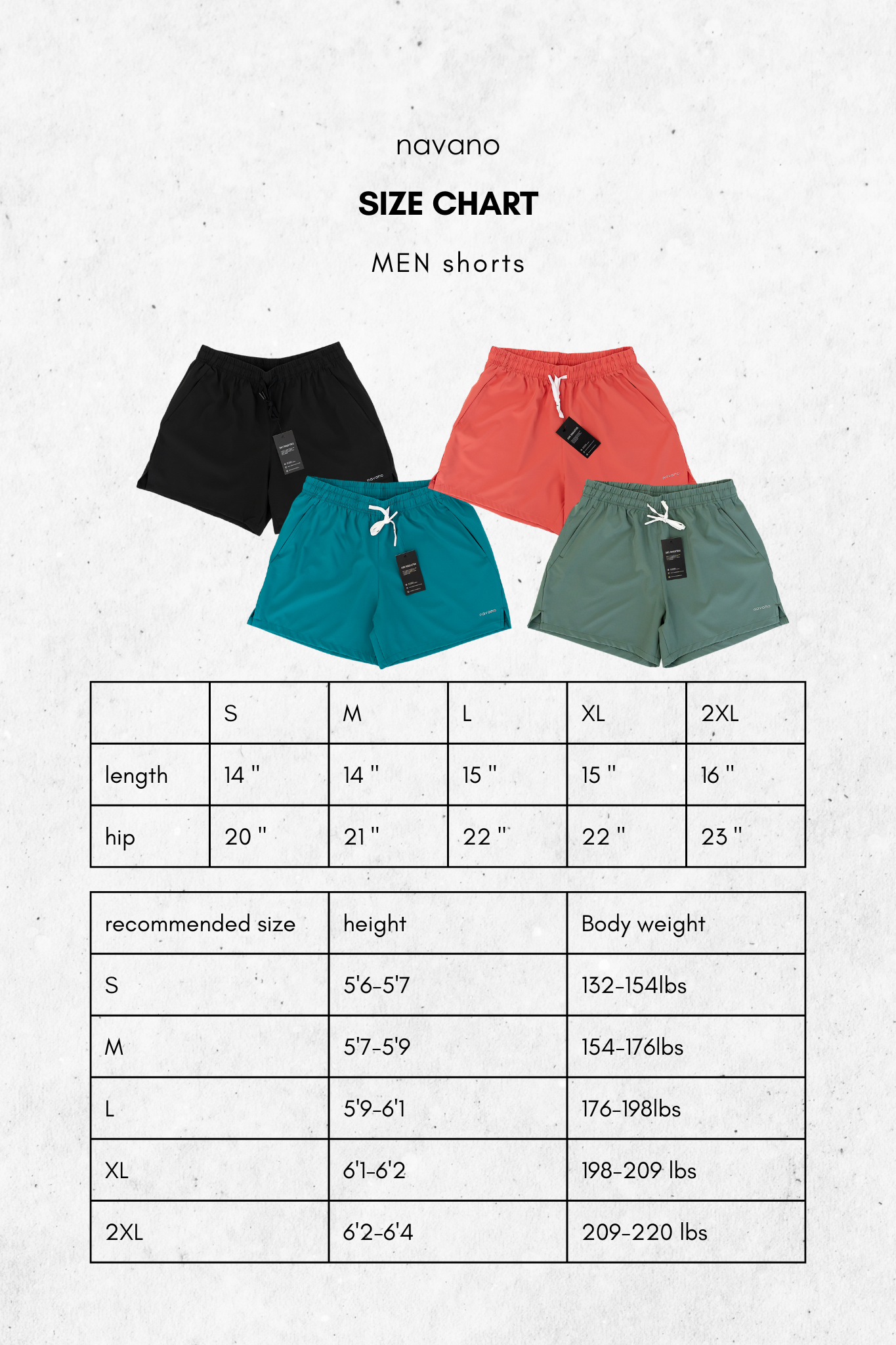 navano

SIZE CHART

MEN shorts

navano

navano

navano

navano

|  | S | M | L | XL | 2XL |
|---|---|---|---|---|---|
| length | 14 " | 14 " | 15 " | 15 " | 16 " |
| hip | 20 " | 21 " | 22 " | 22 " | 23 " |

| recommended size | height | Body weight |
|---|---|---|
| S | 5'6-5'7 | 132-154lbs |
| M | 5'7-5'9 | 154-176lbs |
| L | 5'9-6'1 | 176-198lbs |
| XL | 6'1-6'2 | 198-209 lbs |
| 2XL | 6'2-6'4 | 209-220 lbs |